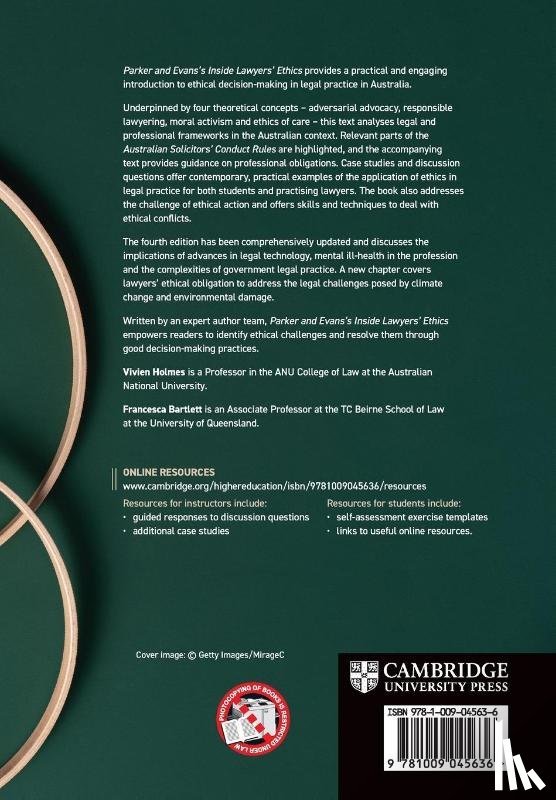 Parker and Evans's Inside Lawyers' Ethics provides a practical and engaging introduction to ethical decision-making in legal practice in Australia.

Underpinned by four theoretical concepts – adversarial advocacy, responsible lawyering, moral activism and ethics of care – this text analyses legal and professional frameworks in the Australian context. Relevant parts of the Australian Solicitors' Conduct Rules are highlighted, and the accompanying text provides guidance on professional obligations. Case studies and discussion questions offer contemporary, practical examples of the application of ethics in legal practice for both students and practising lawyers. The book also addresses the challenge of ethical action and offers skills and techniques to deal with ethical conflicts.

The fourth edition has been comprehensively updated and discusses the implications of advances in legal technology, mental ill-health in the profession and the complexities of government legal practice. A new chapter covers lawyers' ethical obligation to address the legal challenges posed by climate change and environmental damage.

Written by an expert author team, Parker and Evans's Inside Lawyers' Ethics empowers readers to identify ethical challenges and resolve them through good decision-making practices.

Vivien Holmes is a Professor in the ANU College of Law at the Australian National University.

Francesca Bartlett is an Associate Professor at the TC Beirne School of Law at the University of Queensland.

ONLINE RESOURCES
www.cambridge.org/highereducation/isbn/9781009045636/resources

Resources for instructors include:
· guided responses to discussion questions
· additional case studies

Resources for students include:
· self-assessment exercise templates
· links to useful online resources.

Cover image: © Getty Images/MirageC

PHOTOCOPYING OF BOOKS IS RESTRICTED UNDER LAW

CAMBRIDGE
UNIVERSITY PRESS

ISBN 978-1-009-04563-6

9 781009 045636